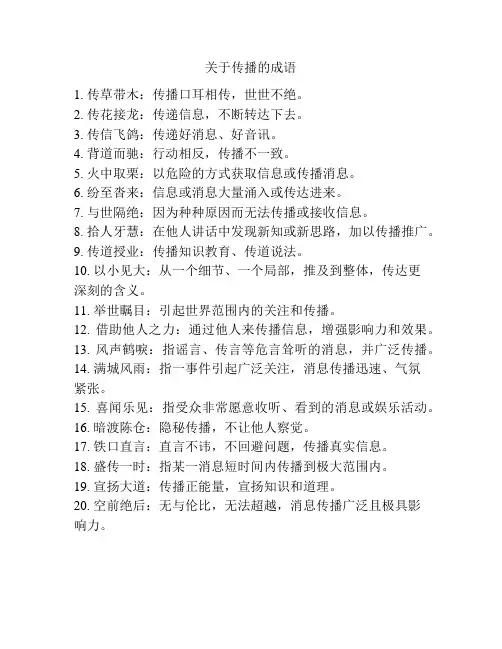 关于传播的成语

1. 传草带木：传播口耳相传，世世不绝。
2. 传花接龙：传递信息，不断转达下去。
3. 传信飞鸽：传递好消息、好音讯。
4. 背道而驰：行动相反，传播不一致。
5. 火中取栗：以危险的方式获取信息或传播消息。
6. 纷至沓来：信息或消息大量涌入或传达进来。
7. 与世隔绝：因为种种原因而无法传播或接收信息。
8. 拾人牙慧：在他人讲话中发现新知或新思路，加以传播推广。
9. 传道授业：传播知识教育、传道说法。
10. 以小见大：从一个细节、一个局部，推及到整体，传达更深刻的含义。
11. 举世瞩目：引起世界范围内的关注和传播。
12. 借助他人之力：通过他人来传播信息，增强影响力和效果。
13. 风声鹤唳：指谣言、传言等危言耸听的消息，并广泛传播。
14. 满城风雨：指一事件引起广泛关注，消息传播迅速、气氛紧张。
15. 喜闻乐见：指受众非常愿意收听、看到的消息或娱乐活动。
16. 暗渡陈仓：隐秘传播，不让他人察觉。
17. 铁口直言：直言不讳，不回避问题，传播真实信息。
18. 盛传一时：指某一消息短时间内传播到极大范围内。
19. 宣扬大道：传播正能量，宣扬知识和道理。
20. 空前绝后：无与伦比，无法超越，消息传播广泛且极具影响力。